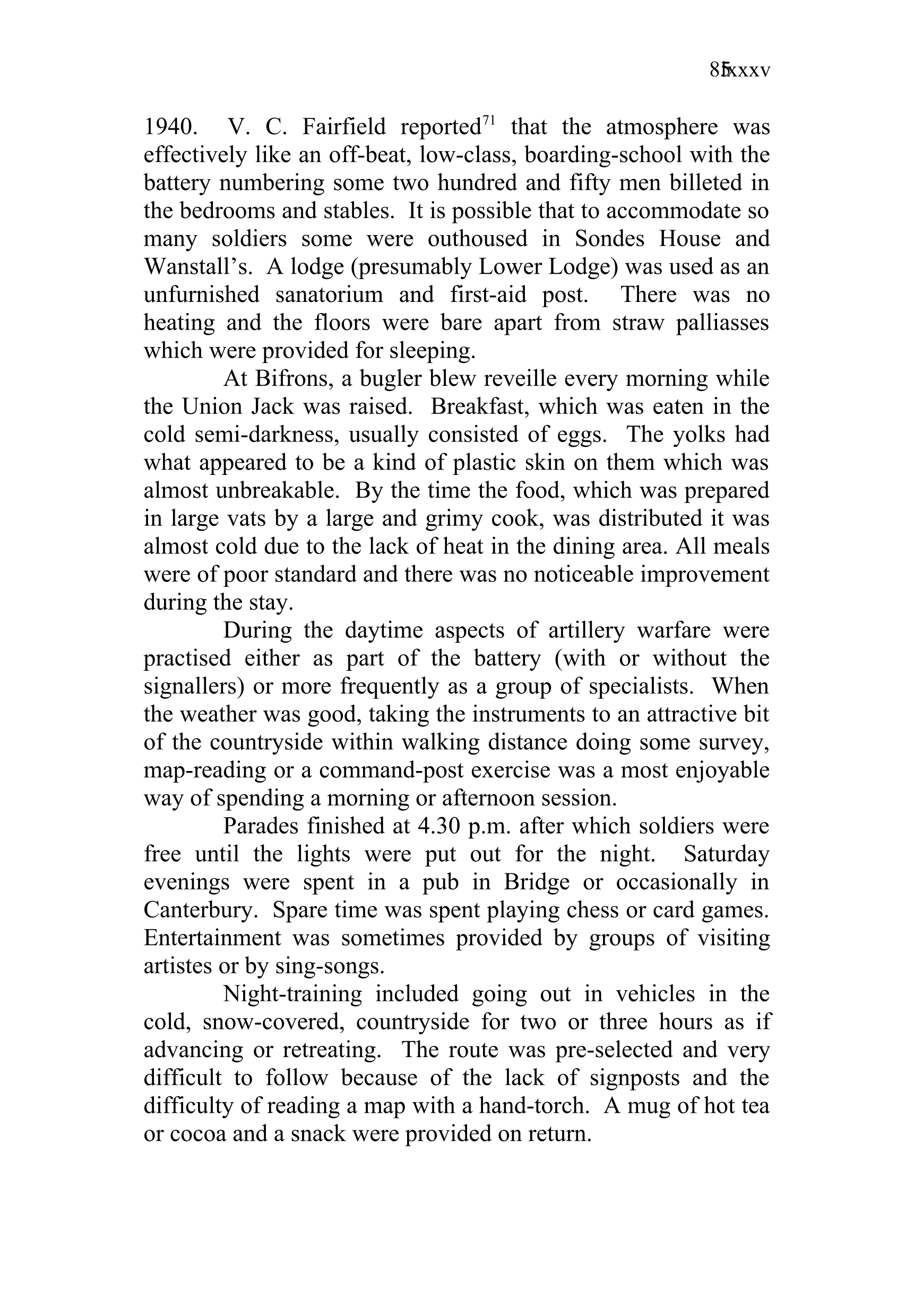 85lxxxv

1940. V. C. Fairfield reported$^{71}$ that the atmosphere was effectively like an off-beat, low-class, boarding-school with the battery numbering some two hundred and fifty men billeted in the bedrooms and stables. It is possible that to accommodate so many soldiers some were outhoused in Sondes House and Wanstall's. A lodge (presumably Lower Lodge) was used as an unfurnished sanatorium and first-aid post. There was no heating and the floors were bare apart from straw palliasses which were provided for sleeping.

At Bifrons, a bugler blew reveille every morning while the Union Jack was raised. Breakfast, which was eaten in the cold semi-darkness, usually consisted of eggs. The yolks had what appeared to be a kind of plastic skin on them which was almost unbreakable. By the time the food, which was prepared in large vats by a large and grimy cook, was distributed it was almost cold due to the lack of heat in the dining area. All meals were of poor standard and there was no noticeable improvement during the stay.

During the daytime aspects of artillery warfare were practised either as part of the battery (with or without the signallers) or more frequently as a group of specialists. When the weather was good, taking the instruments to an attractive bit of the countryside within walking distance doing some survey, map-reading or a command-post exercise was a most enjoyable way of spending a morning or afternoon session.

Parades finished at 4.30 p.m. after which soldiers were free until the lights were put out for the night. Saturday evenings were spent in a pub in Bridge or occasionally in Canterbury. Spare time was spent playing chess or card games. Entertainment was sometimes provided by groups of visiting artistes or by sing-songs.

Night-training included going out in vehicles in the cold, snow-covered, countryside for two or three hours as if advancing or retreating. The route was pre-selected and very difficult to follow because of the lack of signposts and the difficulty of reading a map with a hand-torch. A mug of hot tea or cocoa and a snack were provided on return.